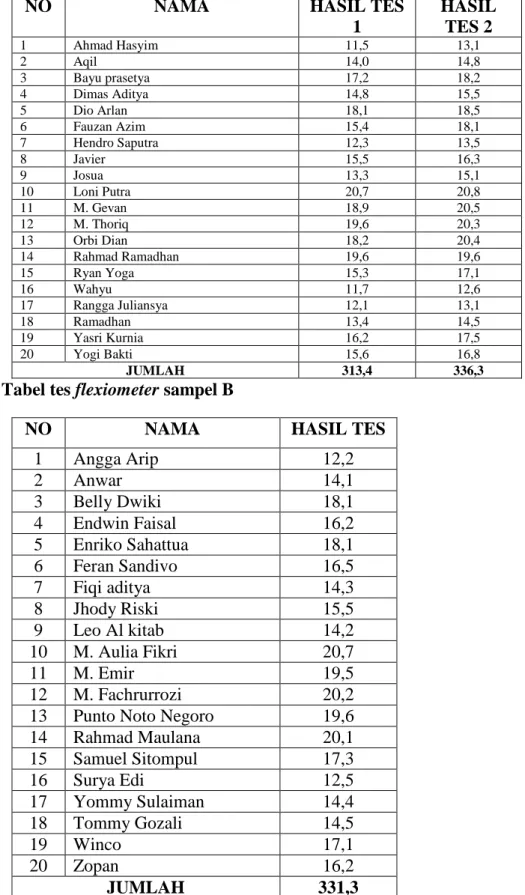 | NO | NAMA | HASIL TES 1 | HASIL TES 2 |
|---|---|---|---|
| 1 | Ahmad Hasyim | 11,5 | 13,1 |
| 2 | Aqil | 14,0 | 14,8 |
| 3 | Bayu prasetya | 17,2 | 18,2 |
| 4 | Dimas Aditya | 14,8 | 15,5 |
| 5 | Dio Arlan | 18,1 | 18,5 |
| 6 | Fauzan Azim | 15,4 | 18,1 |
| 7 | Hendro Saputra | 12,3 | 13,5 |
| 8 | Javier | 15,5 | 16,3 |
| 9 | Josua | 13,3 | 15,1 |
| 10 | Loni Putra | 20,7 | 20,8 |
| 11 | M. Gevan | 18,9 | 20,5 |
| 12 | M. Thoriq | 19,6 | 20,3 |
| 13 | Orbi Dian | 18,2 | 20,4 |
| 14 | Rahmad Ramadhan | 19,6 | 19,6 |
| 15 | Ryan Yoga | 15,3 | 17,1 |
| 16 | Wahyu | 11,7 | 12,6 |
| 17 | Rangga Juliansya | 12,1 | 13,1 |
| 18 | Ramadhan | 13,4 | 14,5 |
| 19 | Yasri Kurnia | 16,2 | 17,5 |
| 20 | Yogi Bakti | 15,6 | 16,8 |
| JUMLAH | | 313,4 | 336,3 |

Tabel tes flexiometer sampel B

| NO | NAMA | HASIL TES |
|---|---|---|
| 1 | Angga Arip | 12,2 |
| 2 | Anwar | 14,1 |
| 3 | Belly Dwiki | 18,1 |
| 4 | Endwin Faisal | 16,2 |
| 5 | Enriko Sahattua | 18,1 |
| 6 | Feran Sandivo | 16,5 |
| 7 | Fiqi aditya | 14,3 |
| 8 | Jhody Riski | 15,5 |
| 9 | Leo Al kitab | 14,2 |
| 10 | M. Aulia Fikri | 20,7 |
| 11 | M. Emir | 19,5 |
| 12 | M. Fachrurrozi | 20,2 |
| 13 | Punto Noto Negoro | 19,6 |
| 14 | Rahmad Maulana | 20,1 |
| 15 | Samuel Sitompul | 17,3 |
| 16 | Surya Edi | 12,5 |
| 17 | Yommy Sulaiman | 14,4 |
| 18 | Tommy Gozali | 14,5 |
| 19 | Winco | 17,1 |
| 20 | Zopan | 16,2 |
| JUMLAH | | 331,3 |